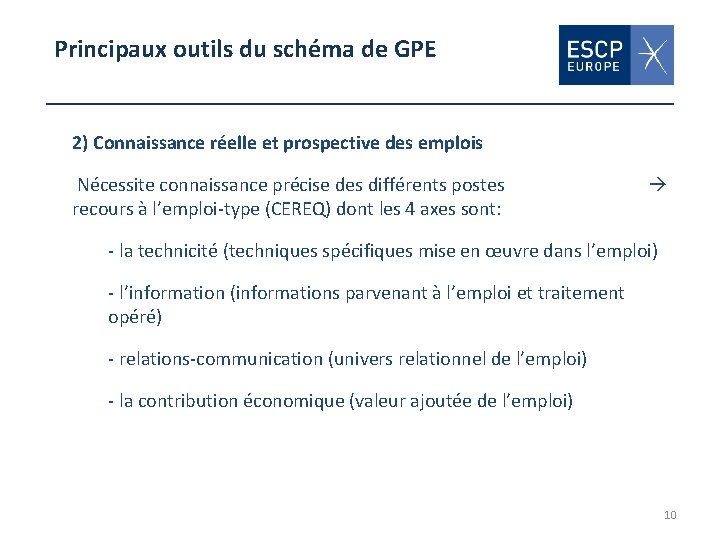 Principaux outils du schéma de GPE

ESCP EUROPE

2) Connaissance réelle et prospective des emplois

Nécessite connaissance précise des différents postes → recours à l'emploi-type (CEREQ) dont les 4 axes sont:

- la technicité (techniques spécifiques mise en œuvre dans l'emploi)

- l'information (informations parvenant à l'emploi et traitement opéré)

- relations-communication (univers relationnel de l'emploi)

- la contribution économique (valeur ajoutée de l'emploi)

10